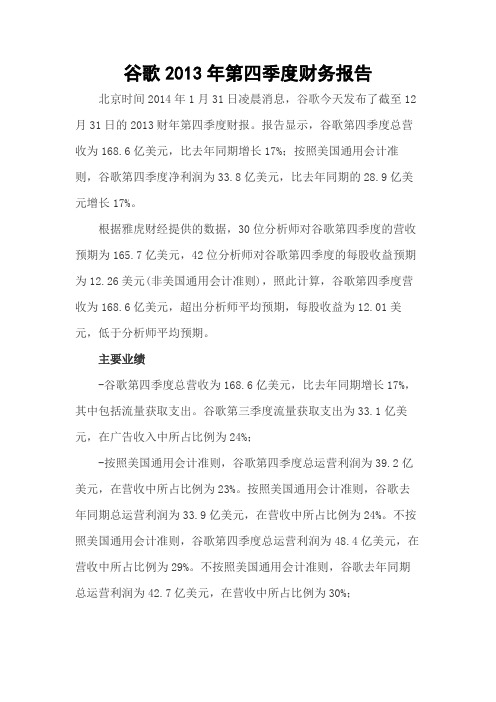 谷歌 2013 年第四季度财务报告

北京时间 2014 年 1 月 31 日凌晨消息，谷歌今天发布了截至 12 月 31 日的 2013 财年第四季度财报。报告显示，谷歌第四季度总营收为 168.6 亿美元，比去年同期增长 17%；按照美国通用会计准则，谷歌第四季度净利润为 33.8 亿美元，比去年同期的 28.9 亿美元增长 17%。

根据雅虎财经提供的数据，30 位分析师对谷歌第四季度的营收预期为 165.7 亿美元，42 位分析师对谷歌第四季度的每股收益预期为 12.26 美元(非美国通用会计准则)，照此计算，谷歌第四季度营收为 168.6 亿美元，超出分析师平均预期，每股收益为 12.01 美元，低于分析师平均预期。

主要业绩

-谷歌第四季度总营收为 168.6 亿美元，比去年同期增长 17%，其中包括流量获取支出。谷歌第三季度流量获取支出为 33.1 亿美元，在广告收入中所占比例为 24%；

-按照美国通用会计准则，谷歌第四季度总运营利润为 39.2 亿美元，在营收中所占比例为 23%。按照美国通用会计准则，谷歌去年同期总运营利润为 33.9 亿美元，在营收中所占比例为 24%。不按照美国通用会计准则，谷歌第四季度总运营利润为 48.4 亿美元，在营收中所占比例为 29%。不按照美国通用会计准则，谷歌去年同期总运营利润为 42.7 亿美元，在营收中所占比例为 30%；